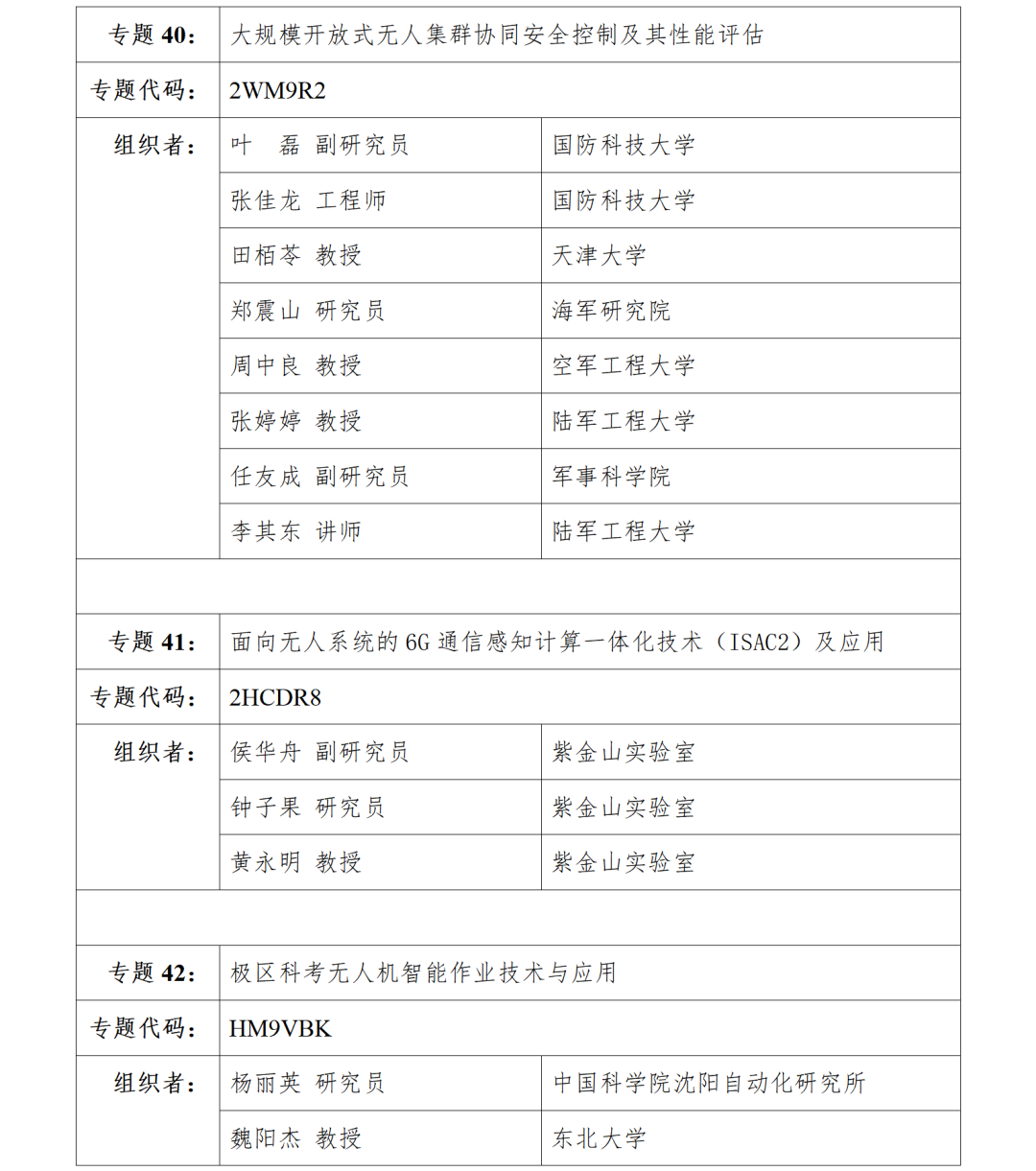 | 专题 40： | 大规模开放式无人集群协同安全控制及其性能评估 | |
|---|---|---|
| 专题代码： | 2WM9R2 | |
| 组织者： | 叶　磊 副研究员 | 国防科技大学 |
| | 张佳龙 工程师 | 国防科技大学 |
| | 田栢苓 教授 | 天津大学 |
| | 郑震山 研究员 | 海军研究院 |
| | 周中良 教授 | 空军工程大学 |
| | 张婷婷 教授 | 陆军工程大学 |
| | 任友成 副研究员 | 军事科学院 |
| | 李其东 讲师 | 陆军工程大学 |
| | | |
| 专题 41： | 面向无人系统的 6G 通信感知计算一体化技术（ISAC2）及应用 | |
| 专题代码： | 2HCDR8 | |
| 组织者： | 侯华舟 副研究员 | 紫金山实验室 |
| | 钟子果 研究员 | 紫金山实验室 |
| | 黄永明 教授 | 紫金山实验室 |
| | | |
| 专题 42： | 极区科考无人机智能作业技术与应用 | |
| 专题代码： | HM9VBK | |
| 组织者： | 杨丽英 研究员 | 中国科学院沈阳自动化研究所 |
| | 魏阳杰 教授 | 东北大学 |